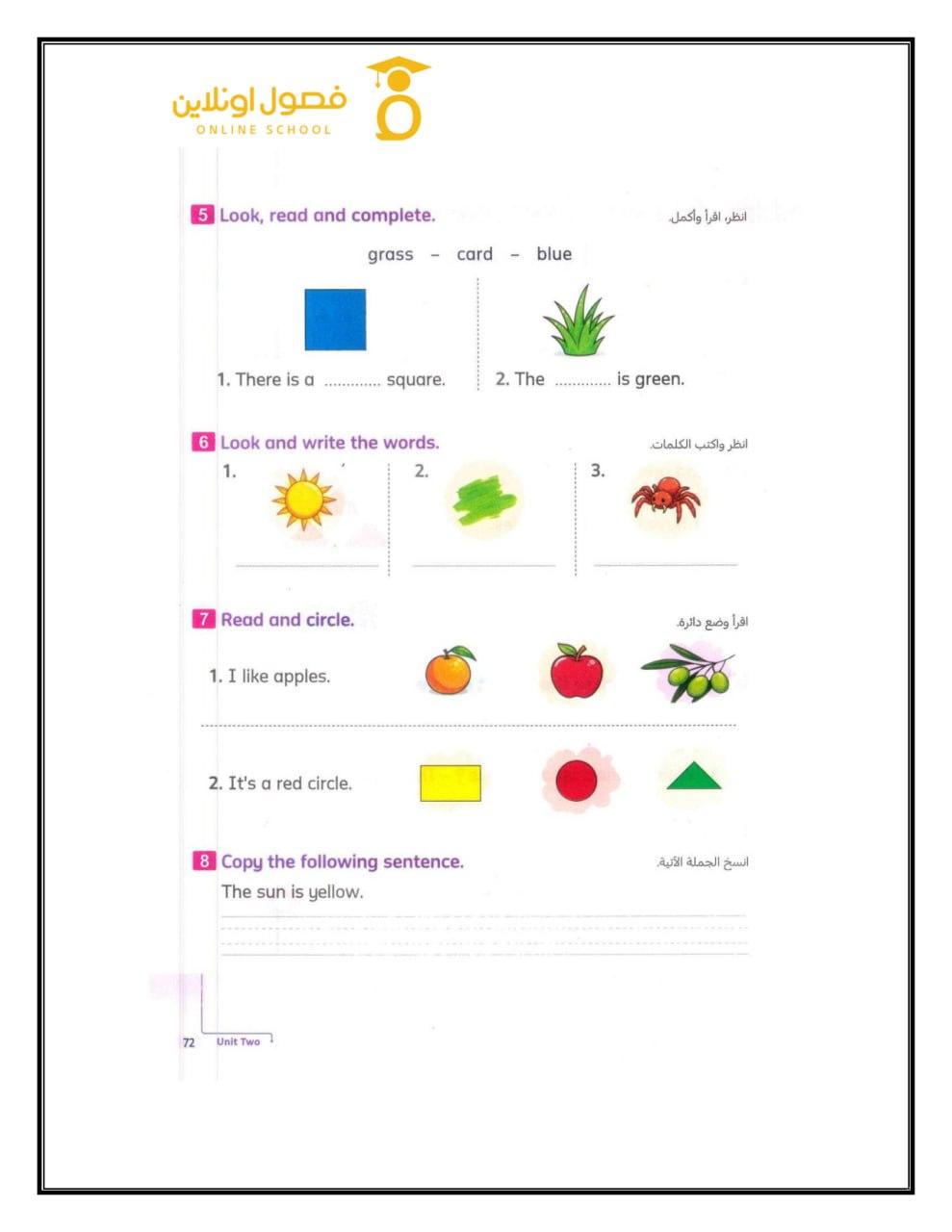 فصول اونلاين
ONLINE SCHOOL

5 Look, read and complete.
انظر، اقرأ وأكمل.

grass – card – blue

1. There is a ............ square.

2. The ............ is green.

6 Look and write the words.
انظر واكتب الكلمات.

1.

2.

3.

7 Read and circle.
اقرأ وضع دائرة.

1. I like apples.

2. It's a red circle.

8 Copy the following sentence.
انسخ الجملة الآتية.

The sun is yellow.

72 Unit Two